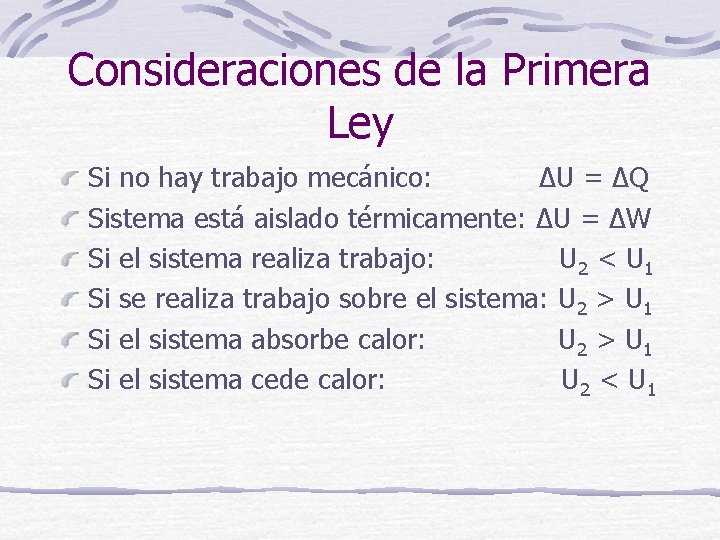 Consideraciones de la Primera Ley

Si no hay trabajo mecánico: $\Delta U = \Delta Q$

Sistema está aislado térmicamente: $\Delta U = \Delta W$

Si el sistema realiza trabajo: $U_2 < U_1$

Si se realiza trabajo sobre el sistema: $U_2 > U_1$

Si el sistema absorbe calor: $U_2 > U_1$

Si el sistema cede calor: $U_2 < U_1$